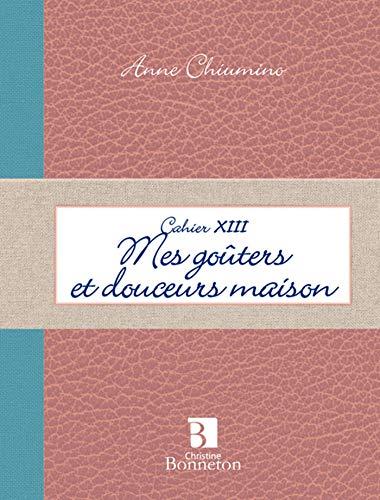 Anne Chiumino

Cahier XIII
Mes goûters et douceurs maison

B
Christine
Bonneton